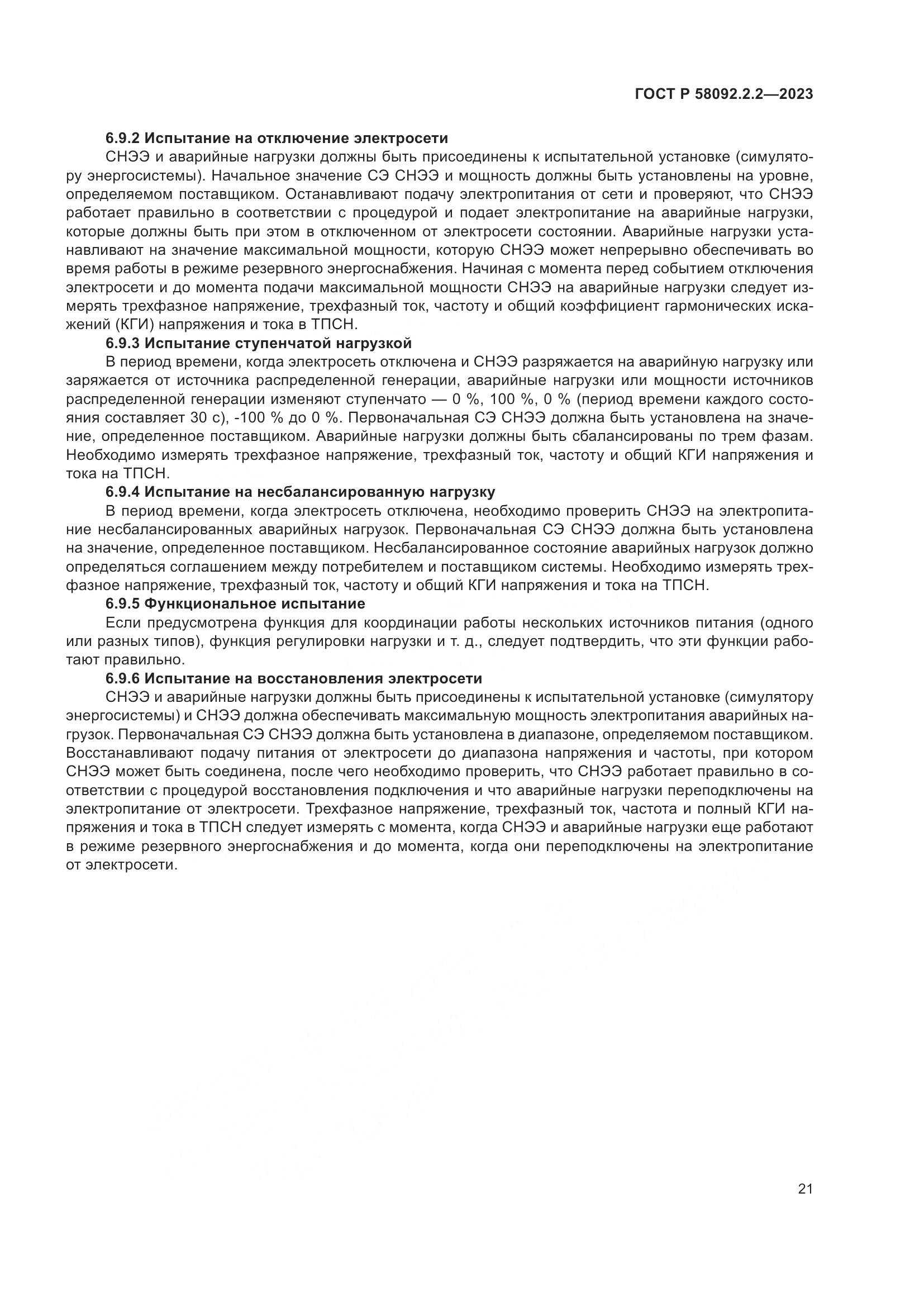 ГОСТ Р 58092.2.2—2023

6.9.2 Испытание на отключение электросети

СНЭЭ и аварийные нагрузки должны быть присоединены к испытательной установке (симулятору энергосистемы). Начальное значение СЭ СНЭЭ и мощность должны быть установлены на уровне, определяемом поставщиком. Останавливают подачу электропитания от сети и проверяют, что СНЭЭ работает правильно в соответствии с процедурой и подает электропитание на аварийные нагрузки, которые должны быть при этом в отключенном от электросети состоянии. Аварийные нагрузки устанавливают на значение максимальной мощности, которую СНЭЭ может непрерывно обеспечивать во время работы в режиме резервного энергоснабжения. Начиная с момента перед событием отключения электросети и до момента подачи максимальной мощности СНЭЭ на аварийные нагрузки следует измерять трехфазное напряжение, трехфазный ток, частоту и общий коэффициент гармонических искажений (КГИ) напряжения и тока в ТПСН.

6.9.3 Испытание ступенчатой нагрузкой

В период времени, когда электросеть отключена и СНЭЭ разряжается на аварийную нагрузку или заряжается от источника распределенной генерации, аварийные нагрузки или мощности источников распределенной генерации изменяют ступенчато — 0 %, 100 %, 0 % (период времени каждого состояния составляет 30 с), -100 % до 0 %. Первоначальная СЭ СНЭЭ должна быть установлена на значение, определенное поставщиком. Аварийные нагрузки должны быть сбалансированы по трем фазам. Необходимо измерять трехфазное напряжение, трехфазный ток, частоту и общий КГИ напряжения и тока на ТПСН.

6.9.4 Испытание на несбалансированную нагрузку

В период времени, когда электросеть отключена, необходимо проверить СНЭЭ на электропитание несбалансированных аварийных нагрузок. Первоначальная СЭ СНЭЭ должна быть установлена на значение, определенное поставщиком. Несбалансированное состояние аварийных нагрузок должно определяться соглашением между потребителем и поставщиком системы. Необходимо измерять трехфазное напряжение, трехфазный ток, частоту и общий КГИ напряжения и тока на ТПСН.

6.9.5 Функциональное испытание

Если предусмотрена функция для координации работы нескольких источников питания (одного или разных типов), функция регулировки нагрузки и т. д., следует подтвердить, что эти функции работают правильно.

6.9.6 Испытание на восстановления электросети

СНЭЭ и аварийные нагрузки должны быть присоединены к испытательной установке (симулятору энергосистемы) и СНЭЭ должна обеспечивать максимальную мощность электропитания аварийных нагрузок. Первоначальная СЭ СНЭЭ должна быть установлена в диапазоне, определяемом поставщиком. Восстанавливают подачу питания от электросети до диапазона напряжения и частоты, при котором СНЭЭ может быть соединена, после чего необходимо проверить, что СНЭЭ работает правильно в соответствии с процедурой восстановления подключения и что аварийные нагрузки переподключены на электропитание от электросети. Трехфазное напряжение, трехфазный ток, частота и полный КГИ напряжения и тока в ТПСН следует измерять с момента, когда СНЭЭ и аварийные нагрузки еще работают в режиме резервного энергоснабжения и до момента, когда они переподключены на электропитание от электросети.

21